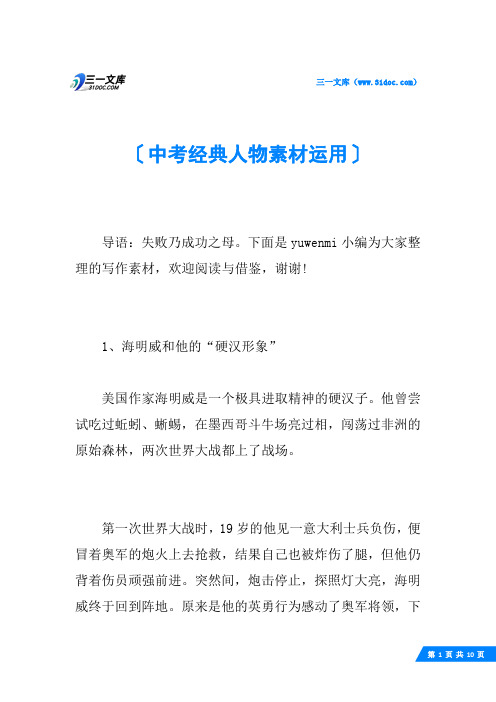 三一文库
31DOC.COM

三一文库（www.31doc.com）

〔中考经典人物素材运用〕

导语：失败乃成功之母。下面是yuwenmi小编为大家整理的写作素材，欢迎阅读与借鉴，谢谢!

1、海明威和他的“硬汉形象”

美国作家海明威是一个极具进取精神的硬汉子。他曾尝试吃过蚯蚓、蜥蜴，在墨西哥斗牛场亮过相，闯荡过非洲的原始森林，两次世界大战都上了战场。

第一次世界大战时，19岁的他见一意大利士兵负伤，便冒着奥军的炮火上去抢救，结果自己也被炸伤了腿，但他仍背着伤员顽强前进。突然间，炮击停止，探照灯大亮，海明威终于回到阵地。原来是他的英勇行为感动了奥军将领，下

第 1 页 共 10 页